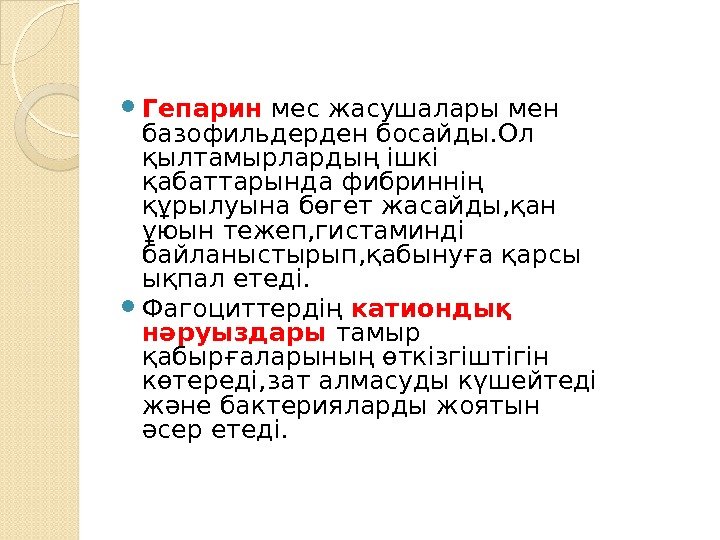 • Гепарин мес жасушалары мен базофильдерден босайды.Ол қылтамырлардың ішкі қабаттарында фибриннің құрылуына бөгет жасайды,қан ұюын тежеп,гистаминді байланыстырып,қабынуға қарсы ықпал етеді.

• Фагоциттердің катиондық нәруыздары тамыр қабырғаларының өткізгіштігін көтереді,зат алмасуды күшейтеді және бактерияларды жоятын әсер етеді.